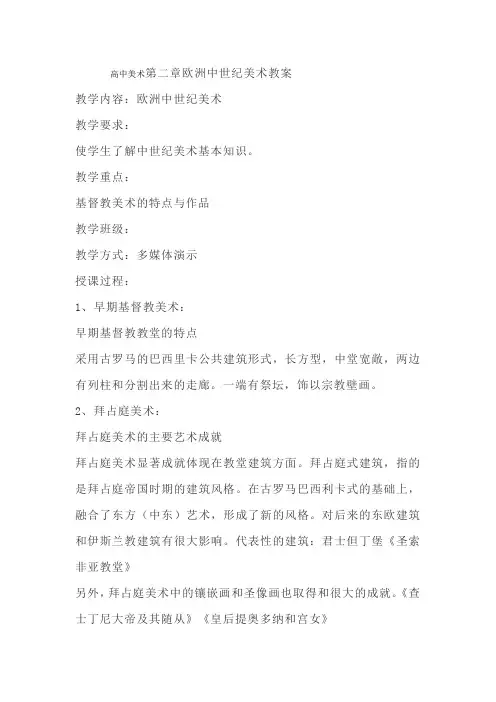 高中美术第二章欧洲中世纪美术教案

教学内容：欧洲中世纪美术

教学要求：

使学生了解中世纪美术基本知识。

教学重点：

基督教美术的特点与作品

教学班级：

教学方式：多媒体演示

授课过程：

1、早期基督教美术：

早期基督教教堂的特点

采用古罗马的巴西里卡公共建筑形式，长方型，中堂宽敞，两边有列柱和分割出来的走廊。一端有祭坛，饰以宗教壁画。

2、拜占庭美术：

拜占庭美术的主要艺术成就

拜占庭美术显著成就体现在教堂建筑方面。拜占庭式建筑，指的是拜占庭帝国时期的建筑风格。在古罗马巴西利卡式的基础上，融合了东方（中东）艺术，形成了新的风格。对后来的东欧建筑和伊斯兰教建筑有很大影响。代表性的建筑：君士但丁堡《圣索非亚教堂》

另外，拜占庭美术中的镶嵌画和圣像画也取得和很大的成就。《查士丁尼大帝及其随从》《皇后提奥多纳和宫女》